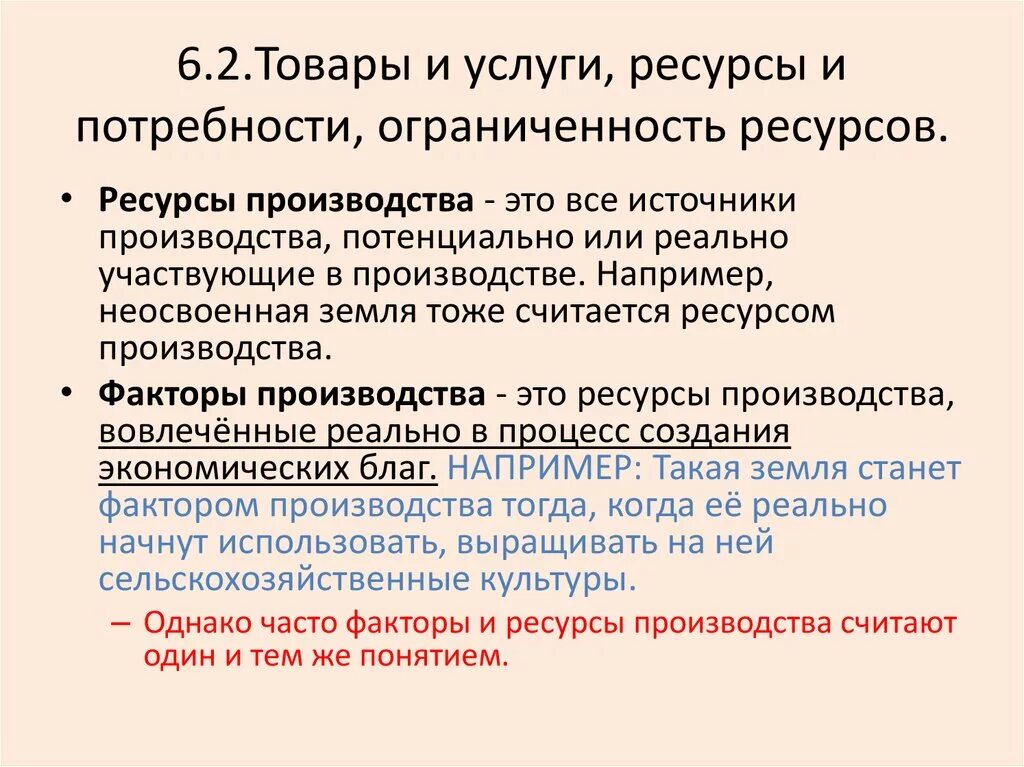 6.2.Товары и услуги, ресурсы и потребности, ограниченность ресурсов.

• Ресурсы производства - это все источники производства, потенциально или реально участвующие в производстве. Например, неосвоенная земля тоже считается ресурсом производства.

• Факторы производства - это ресурсы производства, вовлечённые реально в процесс создания экономических благ. НАПРИМЕР: Такая земля станет фактором производства тогда, когда её реально начнут использовать, выращивать на ней сельскохозяйственные культуры.

– Однако часто факторы и ресурсы производства считают один и тем же понятием.